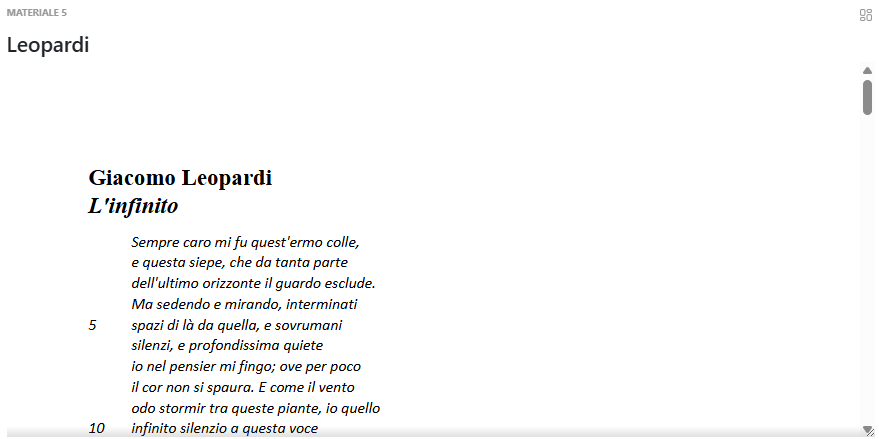 MATERIALE 5

Leopardi

Giacomo Leopardi
L'infinito

Sempre caro mi fu quest'ermo colle,
e questa siepe, che da tanta parte
dell'ultimo orizzonte il guardo esclude.
Ma sedendo e mirando, interminati
5 spazi di là da quella, e sovrumani
silenzi, e profondissima quiete
io nel pensier mi fingo; ove per poco
il cor non si spaura. E come il vento
odo stormir tra queste piante, io quello
10 infinito silenzio a questa voce